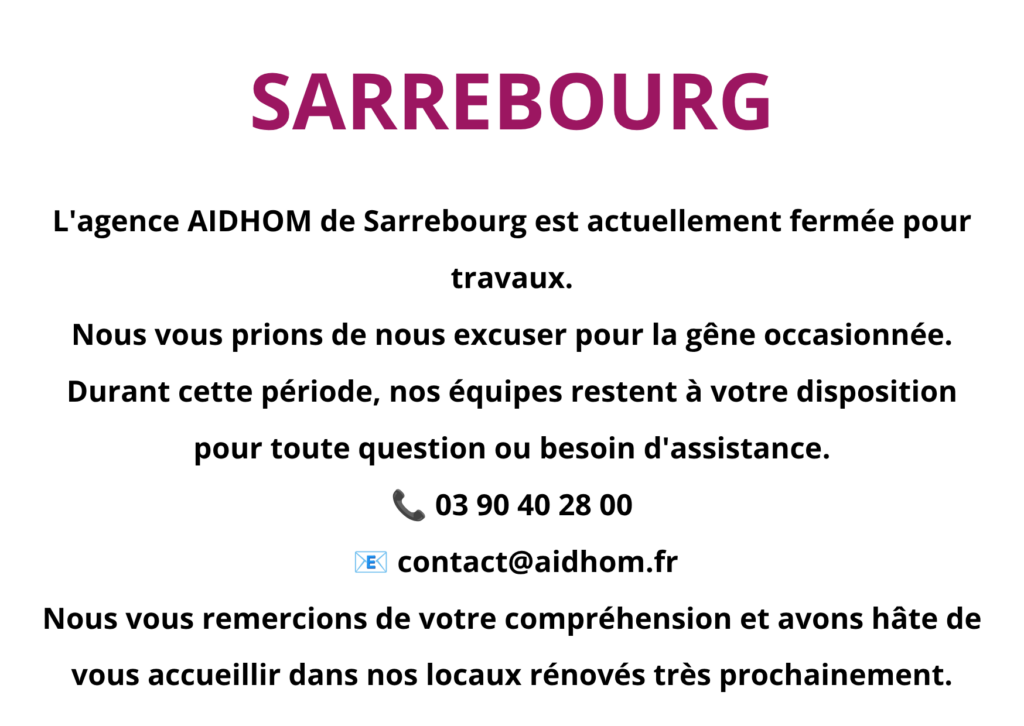 SARREBOURG

L'agence AIDHOM de Sarrebourg est actuellement fermée pour travaux.
Nous vous prions de nous excuser pour la gêne occasionnée.
Durant cette période, nos équipes restent à votre disposition pour toute question ou besoin d'assistance.
📞 03 90 40 28 00
📧 contact@aidhom.fr
Nous vous remercions de votre compréhension et avons hâte de vous accueillir dans nos locaux rénovés très prochainement.